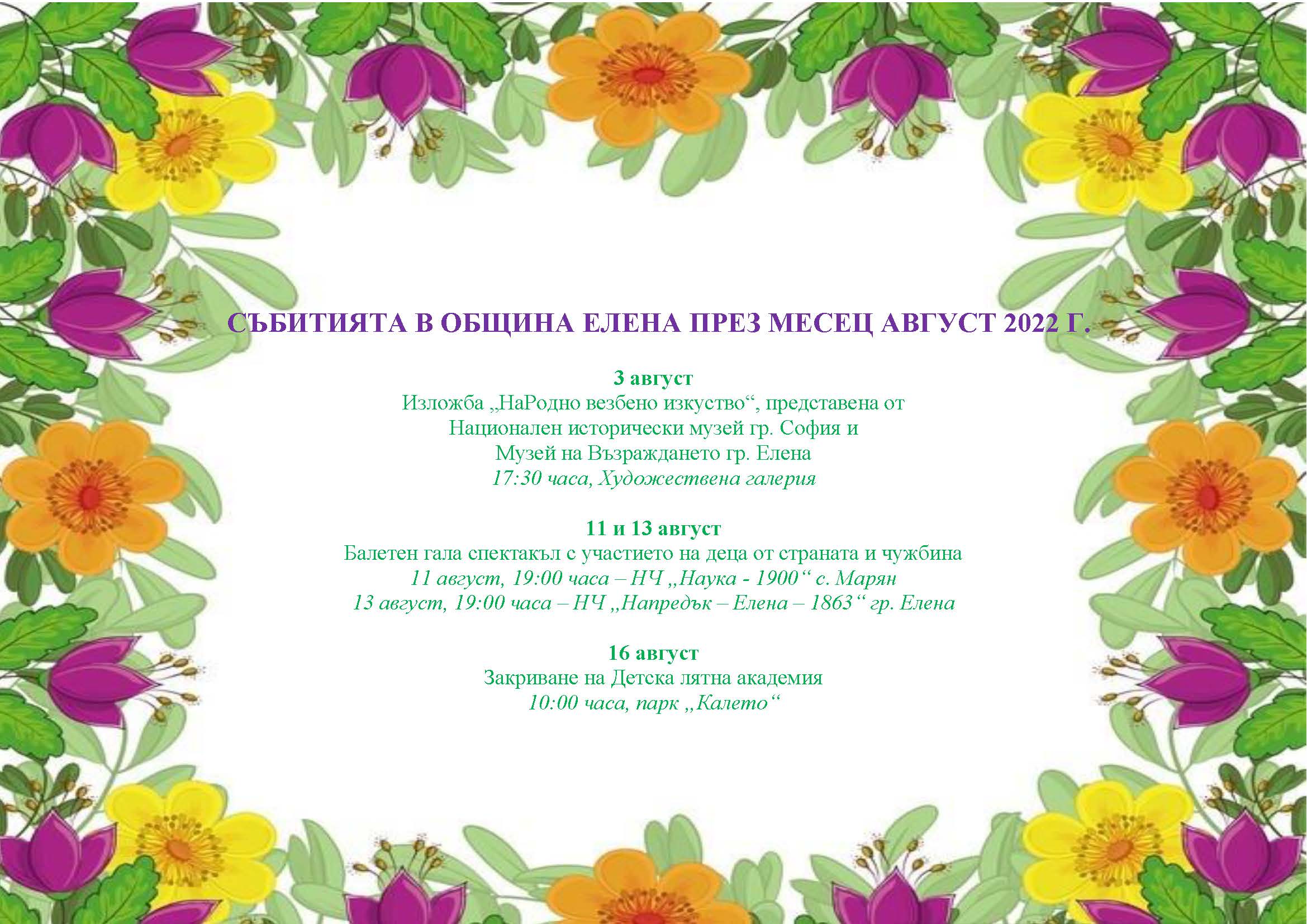 СЪБИТИЯТА В ОБЩИНА ЕЛЕНА ПРЕЗ МЕСЕЦ АВГУСТ 2022 Г.

3 август
Изложба „НаРодно везбено изкуство“, представена от Национален исторически музей гр. София и Музей на Възраждането гр. Елена
17:30 часа, Художествена галерия

11 и 13 август
Балетен гала спектакъл с участието на деца от страната и чужбина
11 август, 19:00 часа – НЧ „Наука - 1900“ с. Марян
13 август, 19:00 часа – НЧ „Напредък – Елена – 1863“ гр. Елена

16 август
Закриване на Детска лятна академия
10:00 часа, парк „Калето“